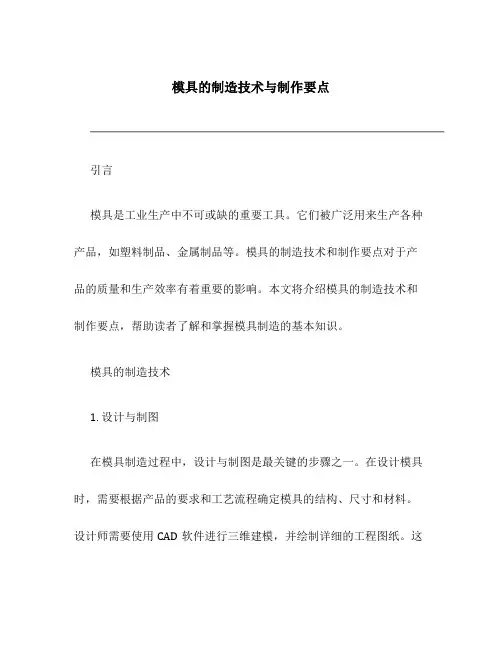 模具的制造技术与制作要点

引言

模具是工业生产中不可或缺的重要工具。它们被广泛用来生产各种产品，如塑料制品、金属制品等。模具的制造技术和制作要点对于产品的质量和生产效率有着重要的影响。本文将介绍模具的制造技术和制作要点，帮助读者了解和掌握模具制造的基本知识。

模具的制造技术

1. 设计与制图

在模具制造过程中，设计与制图是最关键的步骤之一。在设计模具时，需要根据产品的要求和工艺流程确定模具的结构、尺寸和材料。设计师需要使用 CAD 软件进行三维建模，并绘制详细的工程图纸。这